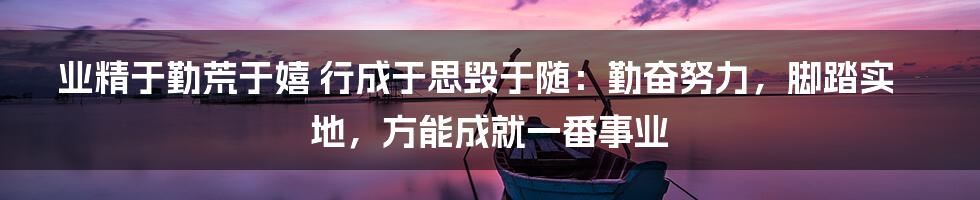 业精于勤荒于嬉 行成于思毁于随：勤奋努力，脚踏实地，方能成就一番事业